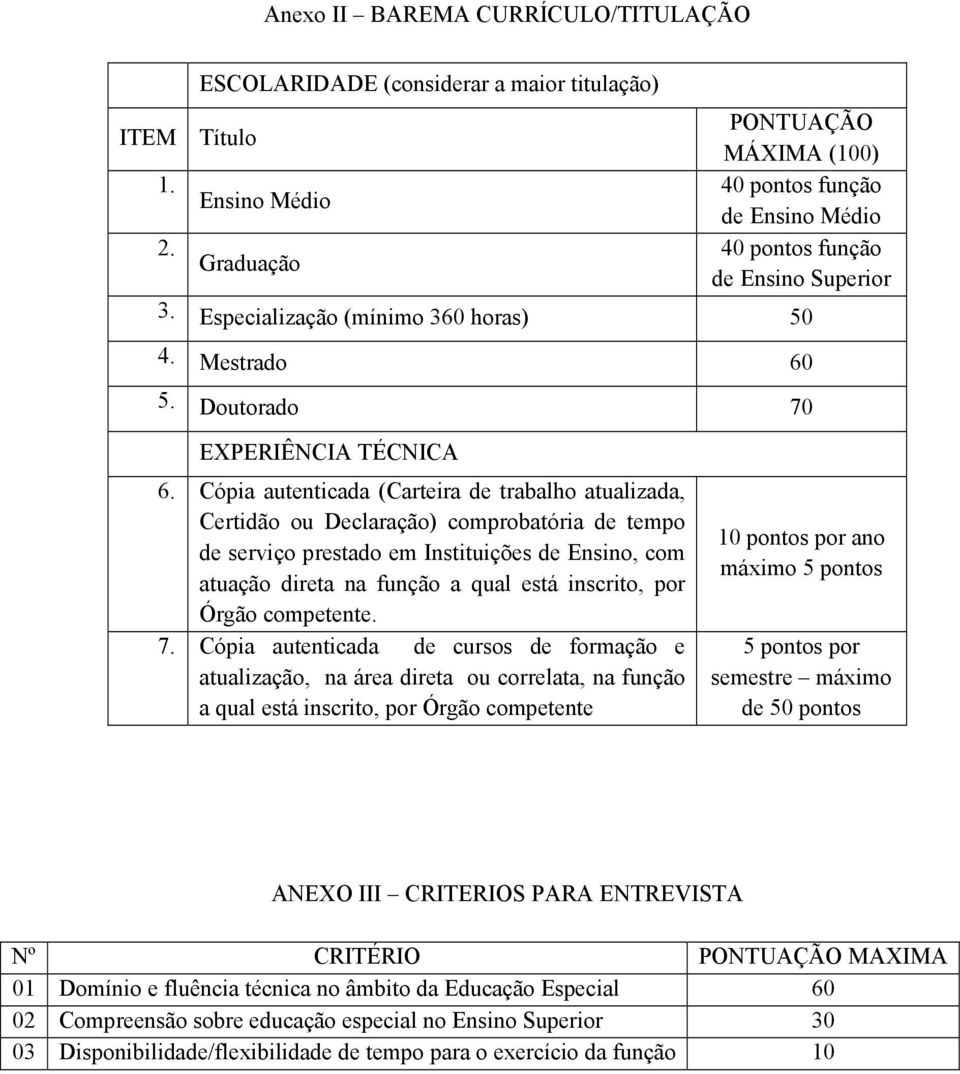 Anexo II – BAREMA CURRÍCULO/TITULAÇÃO

| | ESCOLARIDADE (considerar a maior titulação) | |
|---|---|---|
| ITEM | Título | PONTUAÇÃO MÁXIMA (100) |
| 1. | Ensino Médio | 40 pontos função de Ensino Médio |
| 2. | Graduação | 40 pontos função de Ensino Superior |
| 3. | Especialização (mínimo 360 horas) | 50 |
| 4. | Mestrado | 60 |
| 5. | Doutorado | 70 |
| | EXPERIÊNCIA TÉCNICA | |
| 6. | Cópia autenticada (Carteira de trabalho atualizada, Certidão ou Declaração) comprobatória de tempo de serviço prestado em Instituições de Ensino, com atuação direta na função a qual está inscrito, por Órgão competente. | 10 pontos por ano máximo 5 pontos |
| 7. | Cópia autenticada de cursos de formação e atualização, na área direta ou correlata, na função a qual está inscrito, por Órgão competente | 5 pontos por semestre – máximo de 50 pontos |

ANEXO III – CRITERIOS PARA ENTREVISTA

| Nº | CRITÉRIO | PONTUAÇÃO MAXIMA |
|---|---|---|
| 01 | Domínio e fluência técnica no âmbito da Educação Especial | 60 |
| 02 | Compreensão sobre educação especial no Ensino Superior | 30 |
| 03 | Disponibilidade/flexibilidade de tempo para o exercício da função | 10 |